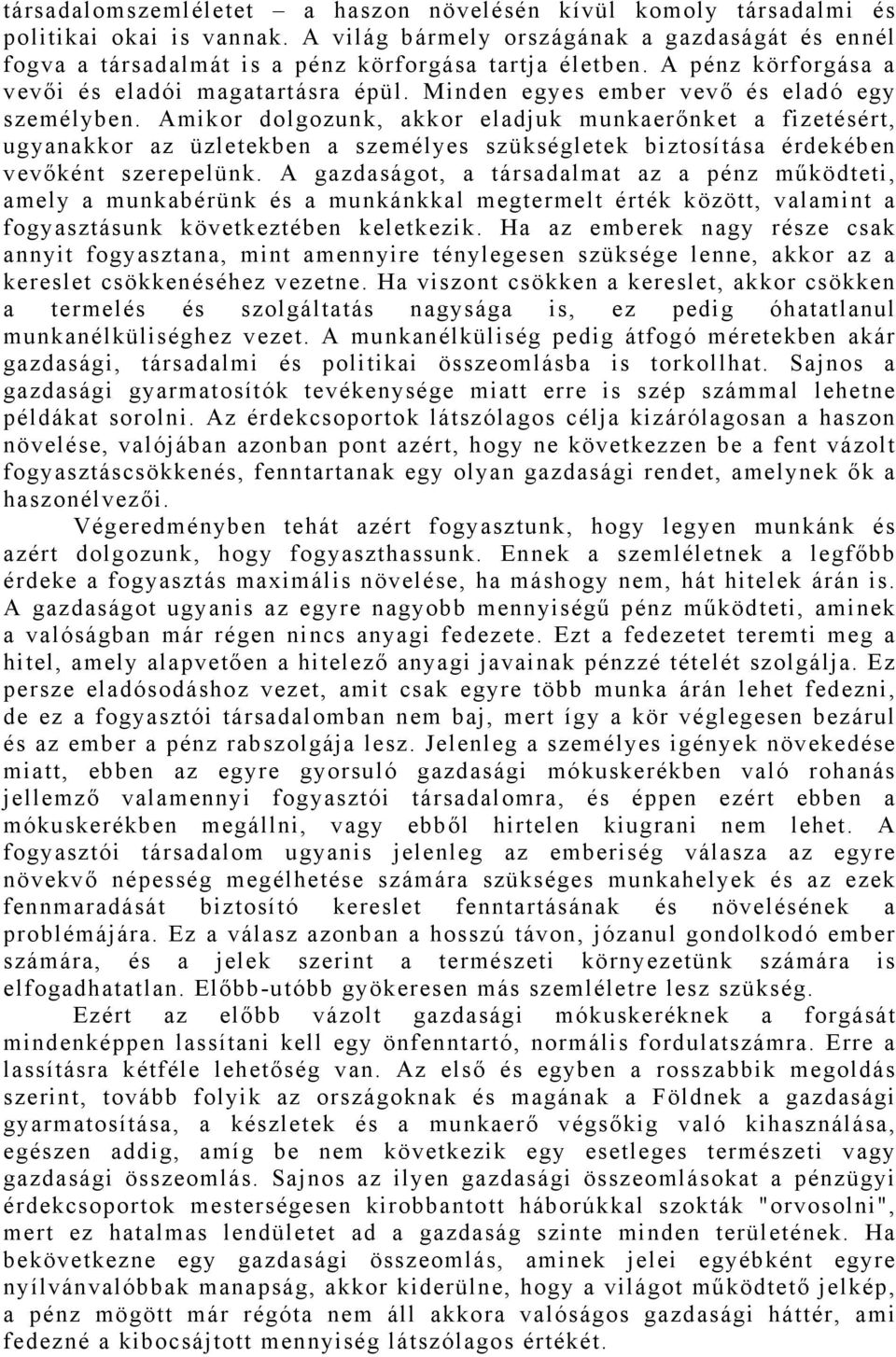 társadalomszemléletet – a haszon növelésén kívül komoly társadalmi és politikai okai is vannak. A világ bármely országának a gazdaságát és ennél fogva a társadalmát is a pénz körforgása tartja életben. A pénz körforgása a vevői és eladói magatartásra épül. Minden egyes ember vevő és eladó egy személyben. Amikor dolgozunk, akkor eladjuk munkaerőnket a fizetésért, ugyanakkor az üzletekben a személyes szükségletek biztosítása érdekében vevőként szerepelünk. A gazdaságot, a társadalmat az a pénz működteti, amely a munkabérünk és a munkánkkal megtermelt érték között, valamint a fogyasztásunk következtében keletkezik. Ha az emberek nagy része csak annyit fogyasztana, mint amennyire ténylegesen szüksége lenne, akkor az a kereslet csökkenéséhez vezetne. Ha viszont csökken a kereslet, akkor csökken a termelés és szolgáltatás nagysága is, ez pedig óhatatlanul munkanélküliséghez vezet. A munkanélküliség pedig átfogó méretekben akár gazdasági, társadalmi és politikai összeomlásba is torkollhat. Sajnos a gazdasági gyarmatosítók tevékenysége miatt erre is szép számmal lehetne példákat sorolni. Az érdekcsoportok látszólagos célja kizárólagosan a haszon növelése, valójában azonban pont azért, hogy ne következzen be a fent vázolt fogyasztáscsökkenés, fenntartanak egy olyan gazdasági rendet, amelynek ők a haszonélvezői.

Végeredményben tehát azért fogyasztunk, hogy legyen munkánk és azért dolgozunk, hogy fogyaszthassunk. Ennek a szemléletnek a legfőbb érdeke a fogyasztás maximális növelése, ha máshogy nem, hát hitelek árán is. A gazdaságot ugyanis az egyre nagyobb mennyiségű pénz működteti, aminek a valóságban már régen nincs anyagi fedezete. Ezt a fedezetet teremti meg a hitel, amely alapvetően a hitelező anyagi javainak pénzzé tételét szolgálja. Ez persze eladósodáshoz vezet, amit csak egyre több munka árán lehet fedezni, de ez a fogyasztói társadalomban nem baj, mert így a kör véglegesen bezárul és az ember a pénz rabszolgája lesz. Jelenleg a személyes igények növekedése miatt, ebben az egyre gyorsuló gazdasági mókuskerékben való rohanás jellemző valamennyi fogyasztói társadalomra, és éppen ezért ebben a mókuskerékben megállni, vagy ebből hirtelen kiugrani nem lehet. A fogyasztói társadalom ugyanis jelenleg az emberiség válasza az egyre növekvő népesség megélhetése számára szükséges munkahelyek és az ezek fennmaradását biztosító kereslet fenntartásának és növelésének a problémájára. Ez a válasz azonban a hosszú távon, józanul gondolkodó ember számára, és a jelek szerint a természeti környezetünk számára is elfogadhatatlan. Előbb-utóbb gyökeresen más szemléletre lesz szükség.

Ezért az előbb vázolt gazdasági mókuskeréknek a forgását mindenképpen lassítani kell egy önfenntartó, normális fordulatszámra. Erre a lassításra kétféle lehetőség van. Az első és egyben a rosszabbik megoldás szerint, tovább folyik az országoknak és magának a Földnek a gazdasági gyarmatosítása, a készletek és a munkaerő végsőkig való kihasználása, egészen addig, amíg be nem következik egy esetleges természeti vagy gazdasági összeomlás. Sajnos az ilyen gazdasági összeomlásokat a pénzügyi érdekcsoportok mesterségesen kirobbantott háborúkkal szokták "orvosolni", mert ez hatalmas lendületet ad a gazdaság szinte minden területének. Ha bekövetkezne egy gazdasági összeomlás, aminek jelei egyébként egyre nyílvánvalóbbak manapság, akkor kiderülne, hogy a világot működtető jelkép, a pénz mögött már régóta nem áll akkora valóságos gazdasági háttér, ami fedezné a kibocsájtott mennyiség látszólagos értékét.